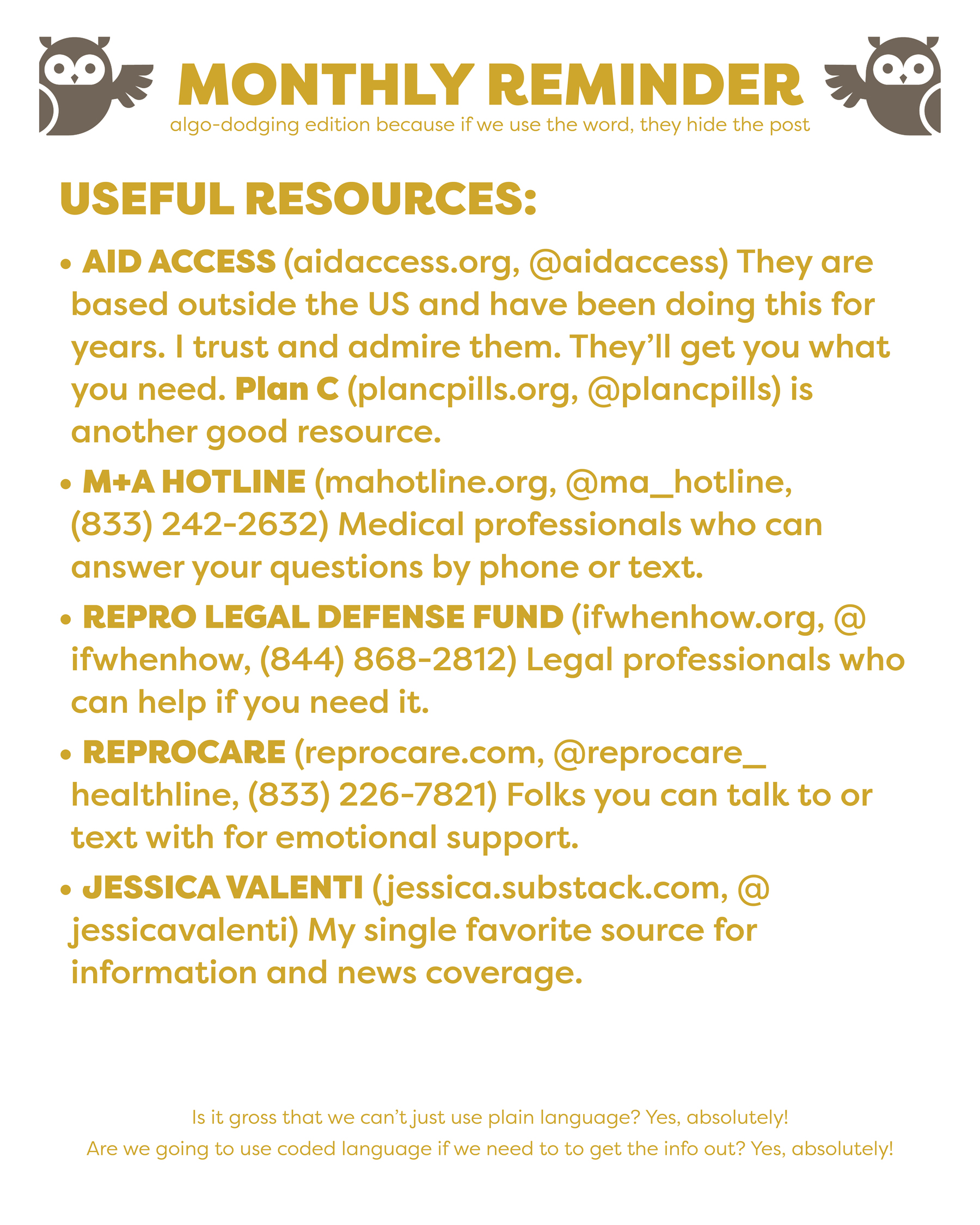 MONTHLY REMINDER
algo-dodging edition because if we use the word, they hide the post

USEFUL RESOURCES:

• AID ACCESS (aidaccess.org, @aidaccess) They are based outside the US and have been doing this for years. I trust and admire them. They'll get you what you need. Plan C (plancpills.org, @plancpills) is another good resource.

• M+A HOTLINE (mahotline.org, @ma_hotline, (833) 242-2632) Medical professionals who can answer your questions by phone or text.

• REPRO LEGAL DEFENSE FUND (ifwhenhow.org, @ ifwhenhow, (844) 868-2812) Legal professionals who can help if you need it.

• REPROCARE (reprocare.com, @reprocare_ healthline, (833) 226-7821) Folks you can talk to or text with for emotional support.

• JESSICA VALENTI (jessica.substack.com, @ jessicavalenti) My single favorite source for information and news coverage.

Is it gross that we can't just use plain language? Yes, absolutely!
Are we going to use coded language if we need to to get the info out? Yes, absolutely!